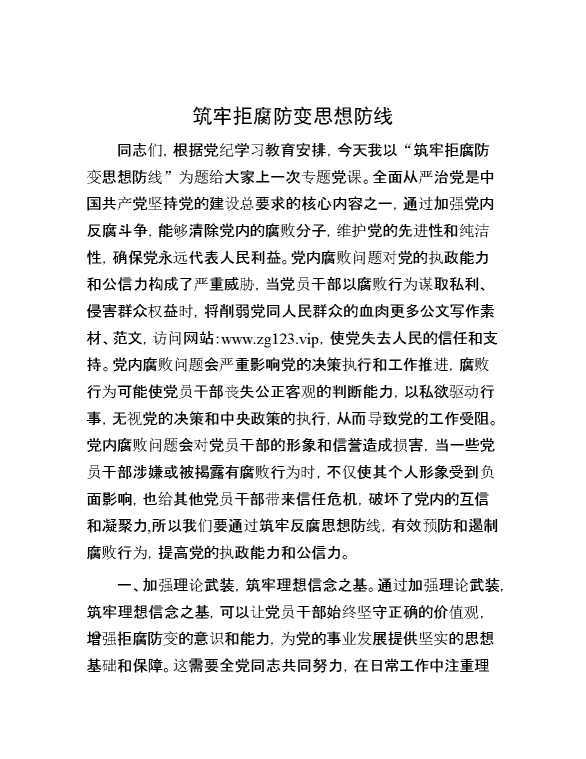 筑牢拒腐防变思想防线

同志们，根据党纪学习教育安排，今天我以“筑牢拒腐防变思想防线”为题给大家上一次专题党课。全面从严治党是中国共产党坚持党的建设总要求的核心内容之一，通过加强党内反腐斗争，能够清除党内的腐败分子，维护党的先进性和纯洁性，确保党永远代表人民利益。党内腐败问题对党的执政能力和公信力构成了严重威胁，当党员干部以腐败行为谋取私利、侵害群众权益时，将削弱党同人民群众的血肉更多公文写作素材、范文，访问网站:www.zg123.vip，使党失去人民的信任和支持。党内腐败问题会严重影响党的决策执行和工作推进，腐败行为可能使党员干部丧失公正客观的判断能力，以私欲驱动行事，无视党的决策和中央政策的执行，从而导致党的工作受阻。党内腐败问题会对党员干部的形象和信誉造成损害，当一些党员干部涉嫌或被揭露有腐败行为时，不仅使其个人形象受到负面影响，也给其他党员干部带来信任危机，破坏了党内的互信和凝聚力,所以我们要通过筑牢反腐思想防线，有效预防和遏制腐败行为，提高党的执政能力和公信力。

一、加强理论武装，筑牢理想信念之基。通过加强理论武装，筑牢理想信念之基，可以让党员干部始终坚守正确的价值观，增强拒腐防变的意识和能力，为党的事业发展提供坚实的思想基础和保障。这需要全党同志共同努力，在日常工作中注重理